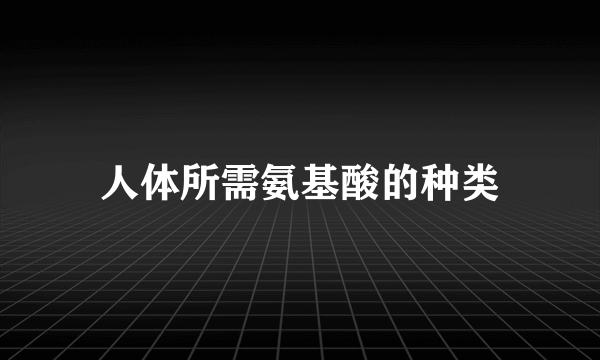 人体所需氨基酸的种类